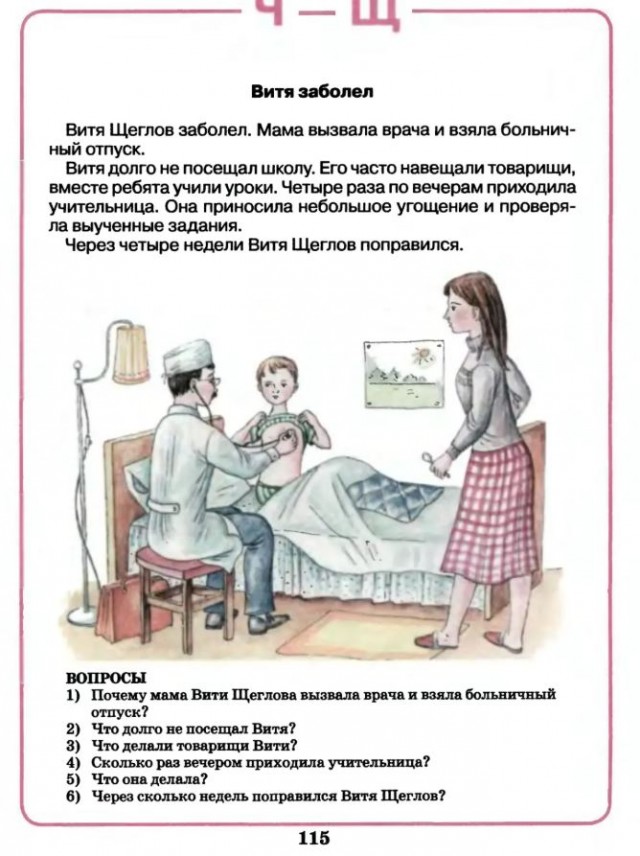 Ч — Щ

Витя заболел

Витя Щеглов заболел. Мама вызвала врача и взяла больничный отпуск.

Витя долго не посещал школу. Его часто навещали товарищи, вместе ребята учили уроки. Четыре раза по вечерам приходила учительница. Она приносила небольшое угощение и проверяла выученные задания.

Через четыре недели Витя Щеглов поправился.

ВОПРОСЫ
1) Почему мама Вити Щеглова вызвала врача и взяла больничный отпуск?
2) Что долго не посещал Витя?
3) Что делали товарищи Вити?
4) Сколько раз вечером приходила учительница?
5) Что она делала?
6) Через сколько недель поправился Витя Щеглов?

115